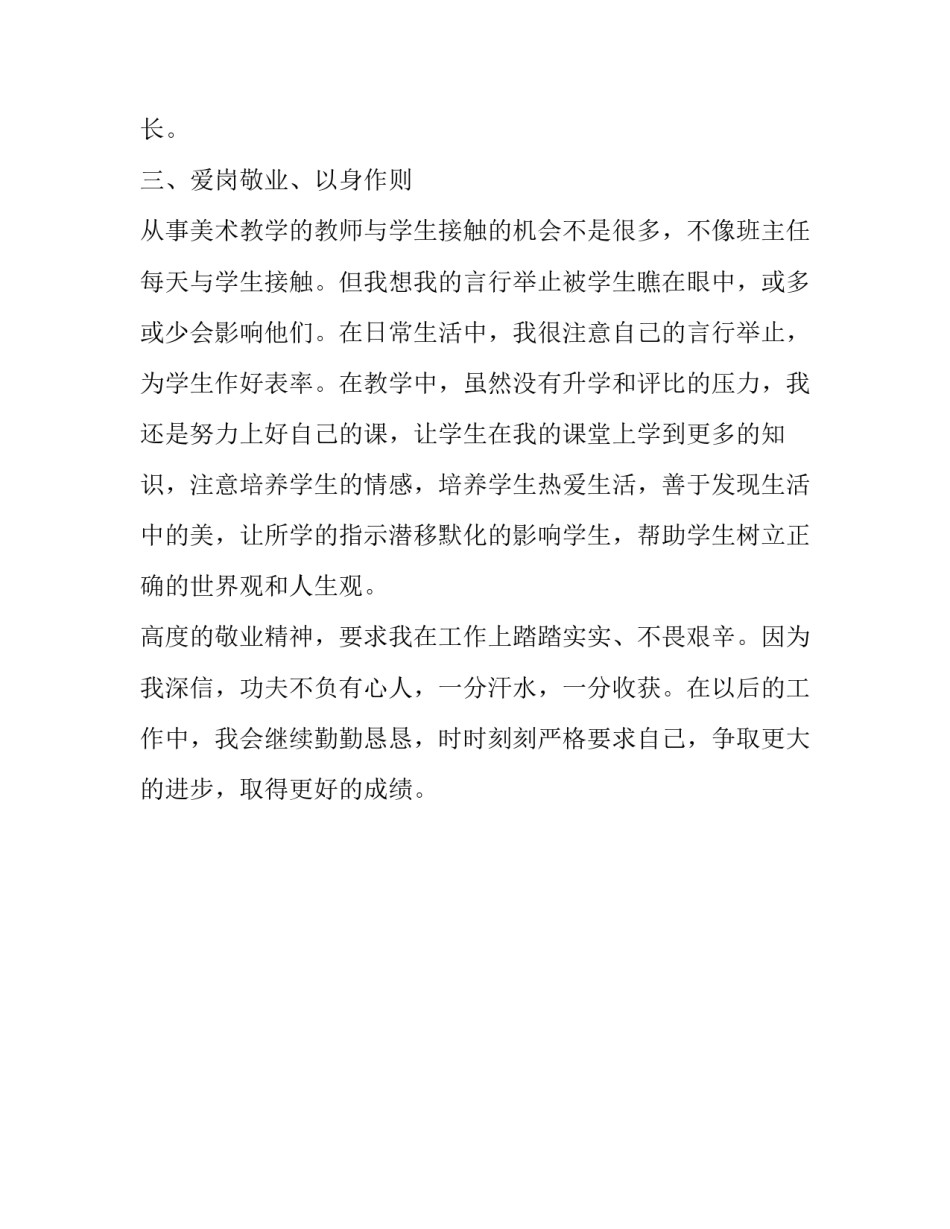 长。

三、爱岗敬业、以身作则

从事美术教学的教师与学生接触的机会不是很多，不像班主任每天与学生接触。但我想我的言行举止被学生瞧在眼中，或多或少会影响他们。在日常生活中，我很注意自己的言行举止，为学生作好表率。在教学中，虽然没有升学和评比的压力，我还是努力上好自己的课，让学生在我的课堂上学到更多的知识，注意培养学生的情感，培养学生热爱生活，善于发现生活中的美，让所学的指示潜移默化的影响学生，帮助学生树立正确的世界观和人生观。

高度的敬业精神，要求我在工作上踏踏实实、不畏艰辛。因为我深信，功夫不负有心人，一分汗水，一分收获。在以后的工作中，我会继续勤勤恳恳，时时刻刻严格要求自己，争取更大的进步，取得更好的成绩。